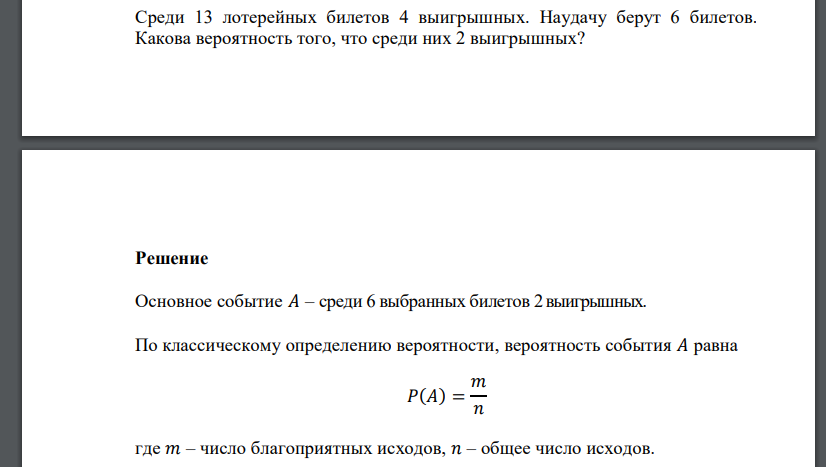 Среди 13 лотерейных билетов 4 выигрышных. Наудачу берут 6 билетов. Какова вероятность того, что среди них 2 выигрышных?

Решение

Основное событие $A$ – среди 6 выбранных билетов 2 выигрышных.

По классическому определению вероятности, вероятность события $A$ равна

$P(A) = \frac{m}{n}$

где $m$ – число благоприятных исходов, $n$ – общее число исходов.